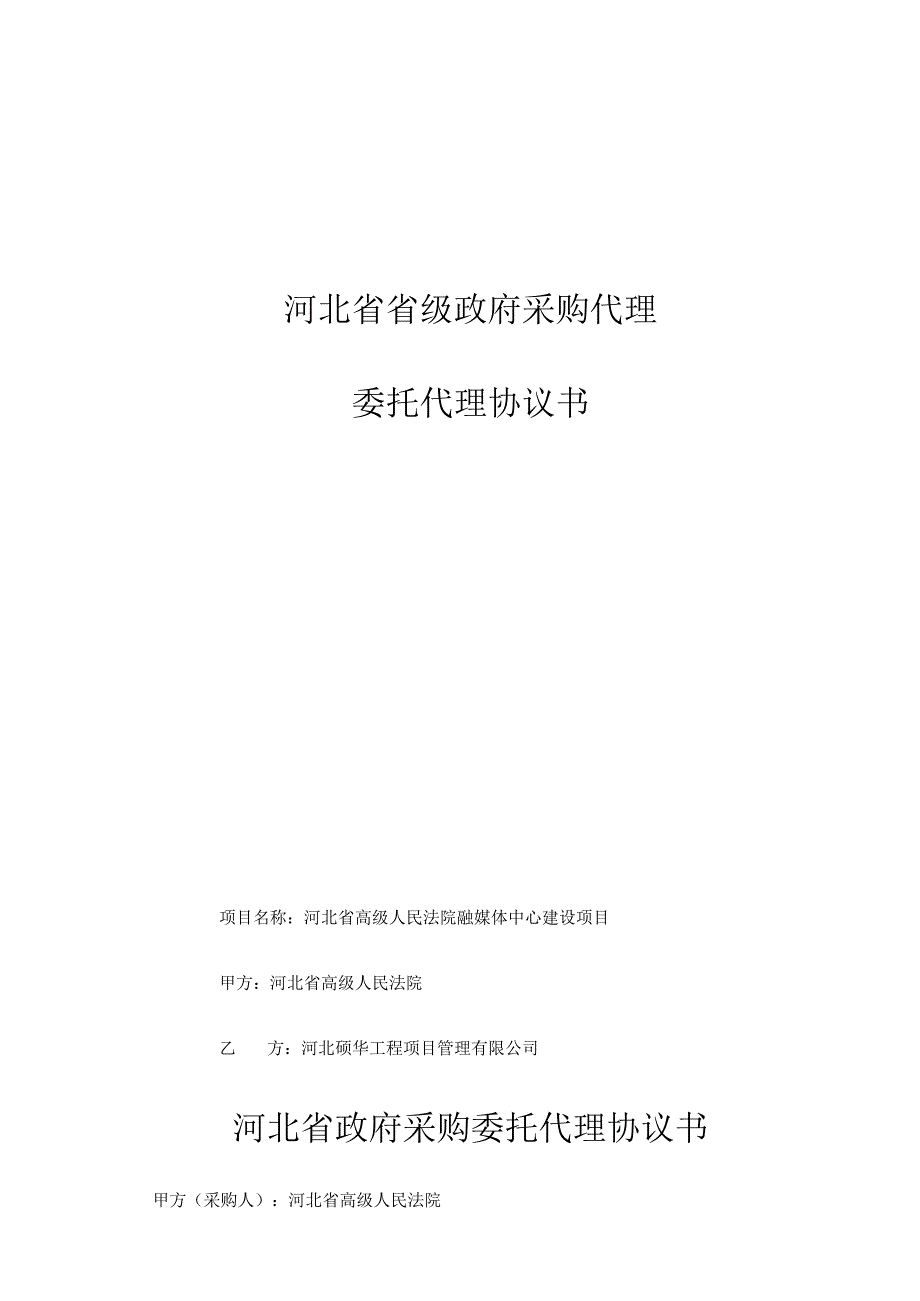 河北省省级政府采购代理

委托代理协议书

项目名称：河北省高级人民法院融媒体中心建设项目

甲方：河北省高级人民法院

乙　　方：河北硕华工程项目管理有限公司

河北省政府采购委托代理协议书

甲方（采购人）：河北省高级人民法院